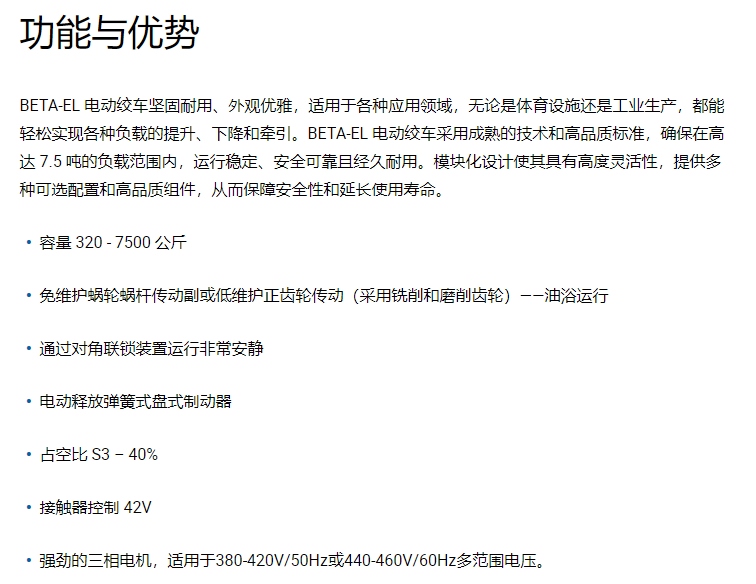 功能与优势

BETA-EL电动绞车坚固耐用、外观优雅，适用于各种应用领域，无论是体育设施还是工业生产，都能轻松实现各种负载的提升、下降和牵引。BETA-EL电动绞车采用成熟的技术和高品质标准，确保在高达7.5吨的负载范围内，运行稳定、安全可靠且经久耐用。模块化设计使其具有高度灵活性，提供多种可选配置和高品质组件，从而保障安全性和延长使用寿命。

• 容量320 - 7500公斤

• 免维护蜗轮蜗杆传动副或低维护正齿轮传动（采用铣削和磨削齿轮）——油浴运行

• 通过对角联锁装置运行非常安静

• 电动释放弹簧式盘式制动器

• 占空比S3 – 40%

• 接触器控制42V

• 强劲的三相电机，适用于380-420V/50Hz或440-460V/60Hz多范围电压。